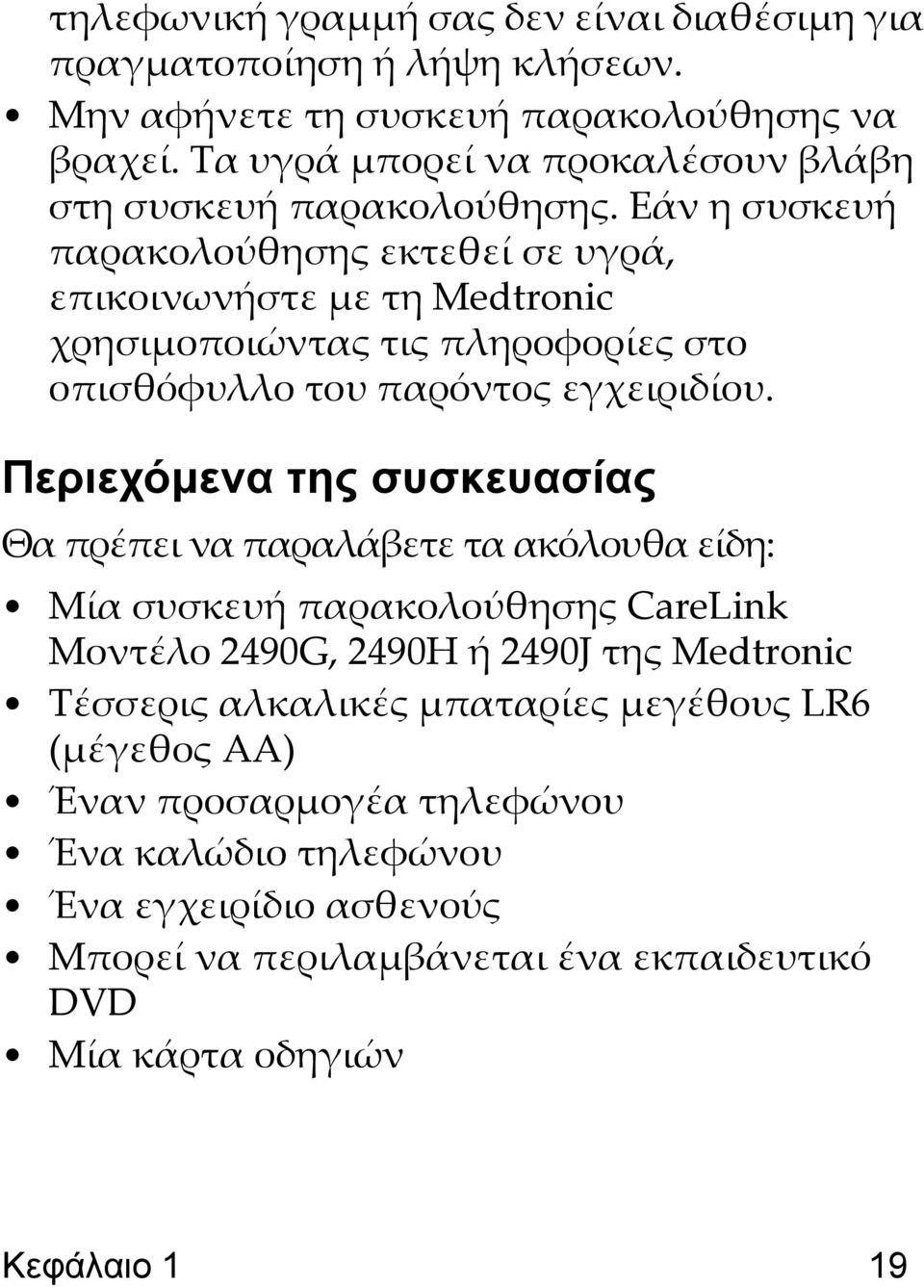 τηλεφωνική γραμμή σας δεν είναι διαθέσιμη για πραγματοποίηση ή λήψη κλήσεων.

• Μην αφήνετε τη συσκευή παρακολούθησης να βραχεί. Τα υγρά μπορεί να προκαλέσουν βλάβη στη συσκευή παρακολούθησης. Εάν η συσκευή παρακολούθησης εκτεθεί σε υγρά, επικοινωνήστε με τη Medtronic χρησιμοποιώντας τις πληροφορίες στο οπισθόφυλλο του παρόντος εγχειριδίου.

Περιεχόμενα της συσκευασίας

Θα πρέπει να παραλάβετε τα ακόλουθα είδη:

• Μία συσκευή παρακολούθησης CareLink Μοντέλο 2490G, 2490H ή 2490J της Medtronic
• Τέσσερις αλκαλικές μπαταρίες μεγέθους LR6 (μέγεθος AA)
• Έναν προσαρμογέα τηλεφώνου
• Ένα καλώδιο τηλεφώνου
• Ένα εγχειρίδιο ασθενούς
• Μπορεί να περιλαμβάνεται ένα εκπαιδευτικό DVD
• Μία κάρτα οδηγιών

Κεφάλαιο 1 19